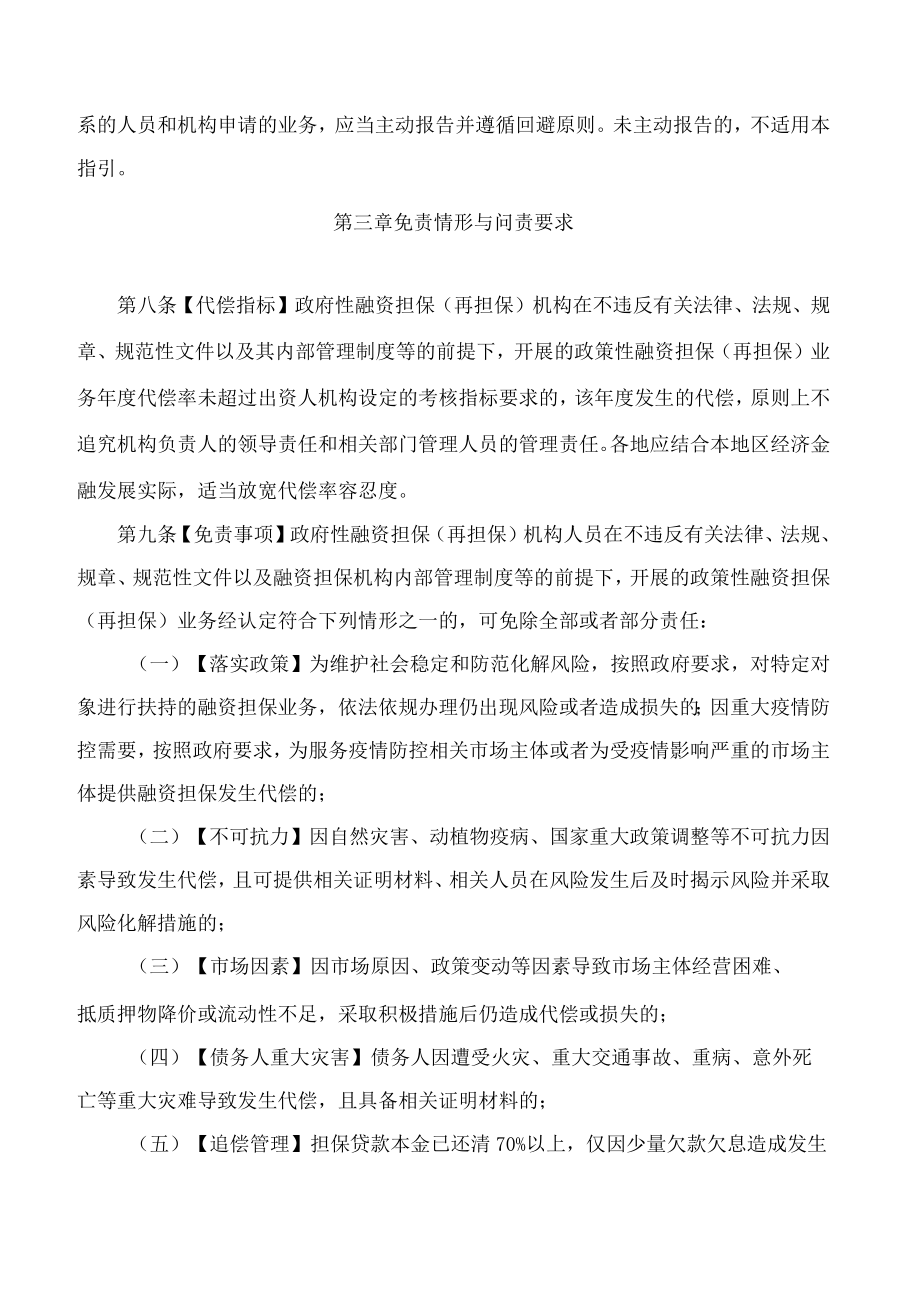 系的人员和机构申请的业务，应当主动报告并遵循回避原则。未主动报告的，不适用本指引。

第三章免责情形与问责要求

第八条【代偿指标】政府性融资担保（再担保）机构在不违反有关法律、法规、规章、规范性文件以及其内部管理制度等的前提下，开展的政策性融资担保（再担保）业务年度代偿率未超过出资人机构设定的考核指标要求的，该年度发生的代偿，原则上不追究机构负责人的领导责任和相关部门管理人员的管理责任。各地应结合本地区经济金融发展实际，适当放宽代偿率容忍度。

第九条【免责事项】政府性融资担保（再担保）机构人员在不违反有关法律、法规、规章、规范性文件以及融资担保机构内部管理制度等的前提下，开展的政策性融资担保（再担保）业务经认定符合下列情形之一的，可免除全部或者部分责任：

（一）【落实政策】为维护社会稳定和防范化解风险，按照政府要求，对特定对象进行扶持的融资担保业务，依法依规办理仍出现风险或者造成损失的；因重大疫情防控需要，按照政府要求，为服务疫情防控相关市场主体或者为受疫情影响严重的市场主体提供融资担保发生代偿的；

（二）【不可抗力】因自然灾害、动植物疫病、国家重大政策调整等不可抗力因素导致发生代偿，且可提供相关证明材料、相关人员在风险发生后及时揭示风险并采取风险化解措施的；

（三）【市场因素】因市场原因、政策变动等因素导致市场主体经营困难、抵质押物降价或流动性不足，采取积极措施后仍造成代偿或损失的；

（四）【债务人重大灾害】债务人因遭受火灾、重大交通事故、重病、意外死亡等重大灾难导致发生代偿，且具备相关证明材料的；

（五）【追偿管理】担保贷款本金已还清 70%以上，仅因少量欠款欠息造成发生